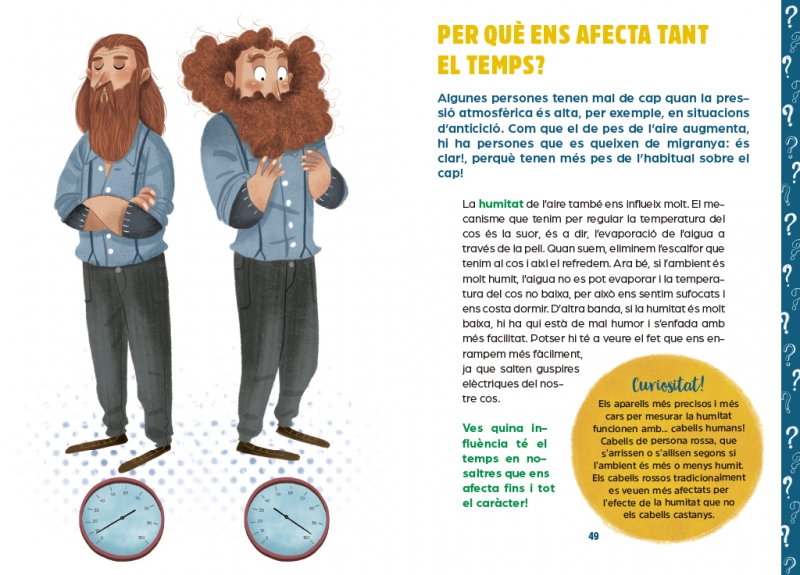 PER QUÈ ENS AFECTA TANT EL TEMPS?

Algunes persones tenen mal de cap quan la pressió atmosfèrica és alta, per exemple, en situacions d'anticicló. Com que el de pes de l'aire augmenta, hi ha persones que es queixen de migranya: és clar!, perquè tenen més pes de l'habitual sobre el cap!

La humitat de l'aire també ens influeix molt. El mecanisme que tenim per regular la temperatura del cos és la suor, és a dir, l'evaporació de l'aigua a través de la pell. Quan suem, eliminem l'escalfor que tenim al cos i així el refredem. Ara bé, si l'ambient és molt humit, l'aigua no es pot evaporar i la temperatura del cos no baixa, per això ens sentim sufocats i ens costa dormir. D'altra banda, si la humitat és molt baixa, hi ha qui està de mal humor i s'enfada amb més facilitat. Potser hi té a veure el fet que ens enrampem més fàcilment, ja que salten guspires elèctriques del nostre cos.

Ves quina influència té el temps en nosaltres que ens afecta fins i tot el caràcter!

Curiositat!
Els aparells més precisos i més cars per mesurar la humitat funcionen amb... cabells humans! Cabells de persona rossa, que s'arrissen o s'allisen segons si l'ambient és més o menys humit. Els cabells rossos tradicionalment es veuen més afectats per l'efecte de la humitat que no els cabells castanys.

49